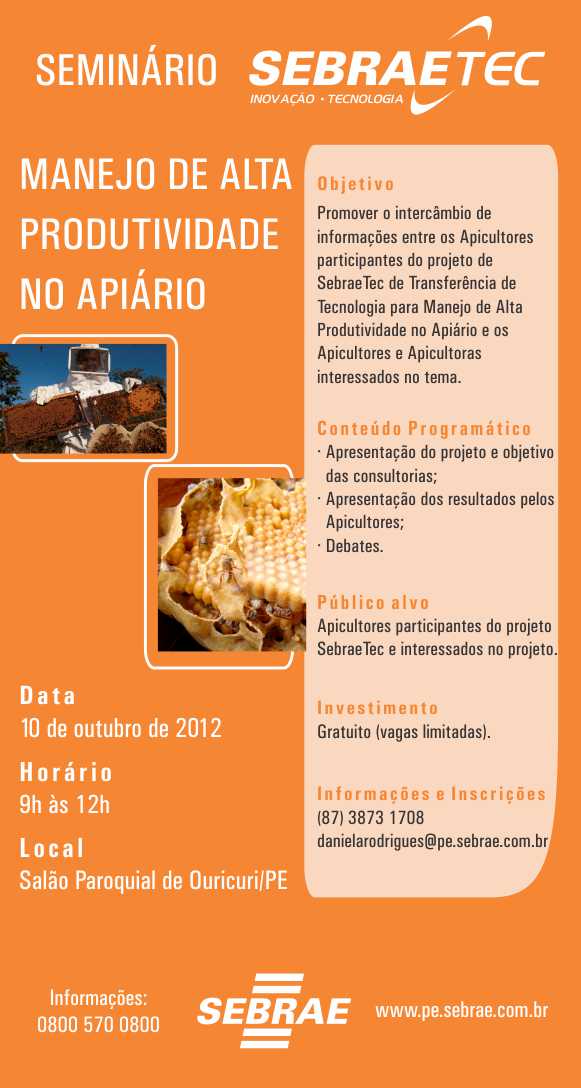 SEMINÁRIO SEBRAETEC
INOVAÇÃO · TECNOLOGIA

MANEJO DE ALTA PRODUTIVIDADE NO APIÁRIO

Data
10 de outubro de 2012

Horário
9h às 12h

Local
Salão Paroquial de Ouricuri/PE

Objetivo
Promover o intercâmbio de informações entre os Apicultores participantes do projeto de SebraeTec de Transferência de Tecnologia para Manejo de Alta Produtividade no Apiário e os Apicultores e Apicultoras interessados no tema.

Conteúdo Programático
· Apresentação do projeto e objetivo das consultorias;
· Apresentação dos resultados pelos Apicultores;
· Debates.

Público alvo
Apicultores participantes do projeto SebraeTec e interessados no projeto.

Investimento
Gratuito (vagas limitadas).

Informações e Inscrições
(87) 3873 1708
danielarodrigues@pe.sebrae.com.br

Informações:
0800 570 0800

SEBRAE

www.pe.sebrae.com.br